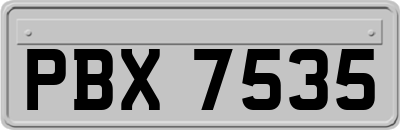 PBX 7535